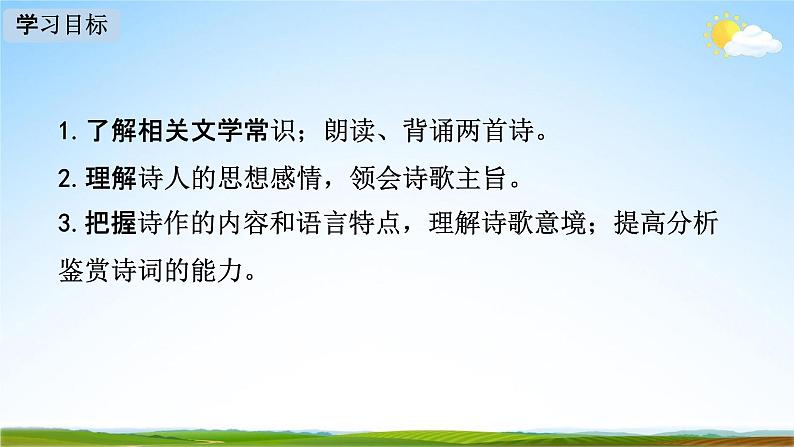 学习目标

1. 了解相关文学常识；朗读、背诵两首诗。

2. 理解诗人的思想感情，领会诗歌主旨。

3. 把握诗作的内容和语言特点，理解诗歌意境；提高分析鉴赏诗词的能力。